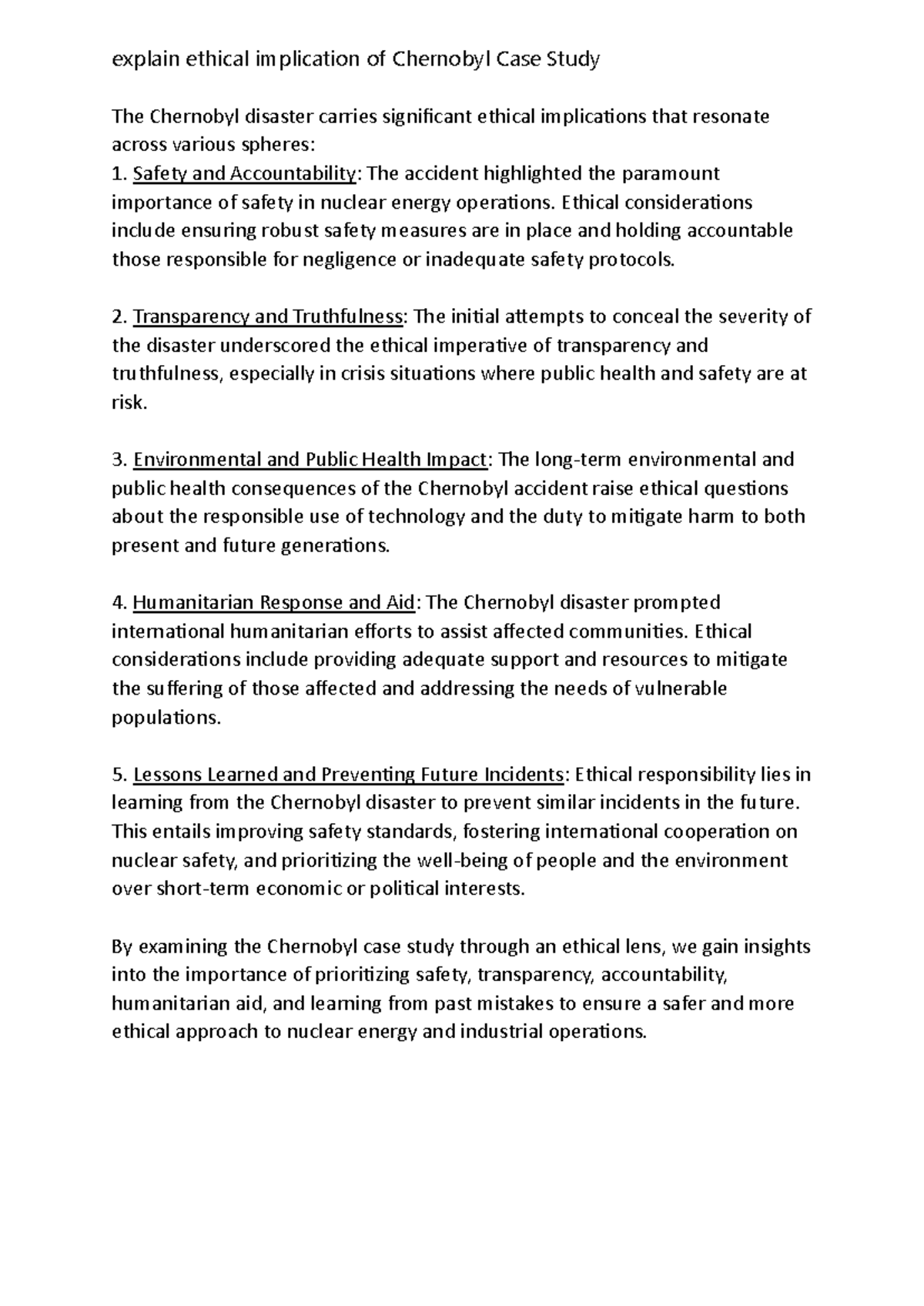 explain ethical implication of Chernobyl Case Study

The Chernobyl disaster carries significant ethical implications that resonate across various spheres:
1. Safety and Accountability: The accident highlighted the paramount importance of safety in nuclear energy operations. Ethical considerations include ensuring robust safety measures are in place and holding accountable those responsible for negligence or inadequate safety protocols.

2. Transparency and Truthfulness: The initial attempts to conceal the severity of the disaster underscored the ethical imperative of transparency and truthfulness, especially in crisis situations where public health and safety are at risk.

3. Environmental and Public Health Impact: The long-term environmental and public health consequences of the Chernobyl accident raise ethical questions about the responsible use of technology and the duty to mitigate harm to both present and future generations.

4. Humanitarian Response and Aid: The Chernobyl disaster prompted international humanitarian efforts to assist affected communities. Ethical considerations include providing adequate support and resources to mitigate the suffering of those affected and addressing the needs of vulnerable populations.

5. Lessons Learned and Preventing Future Incidents: Ethical responsibility lies in learning from the Chernobyl disaster to prevent similar incidents in the future. This entails improving safety standards, fostering international cooperation on nuclear safety, and prioritizing the well-being of people and the environment over short-term economic or political interests.

By examining the Chernobyl case study through an ethical lens, we gain insights into the importance of prioritizing safety, transparency, accountability, humanitarian aid, and learning from past mistakes to ensure a safer and more ethical approach to nuclear energy and industrial operations.